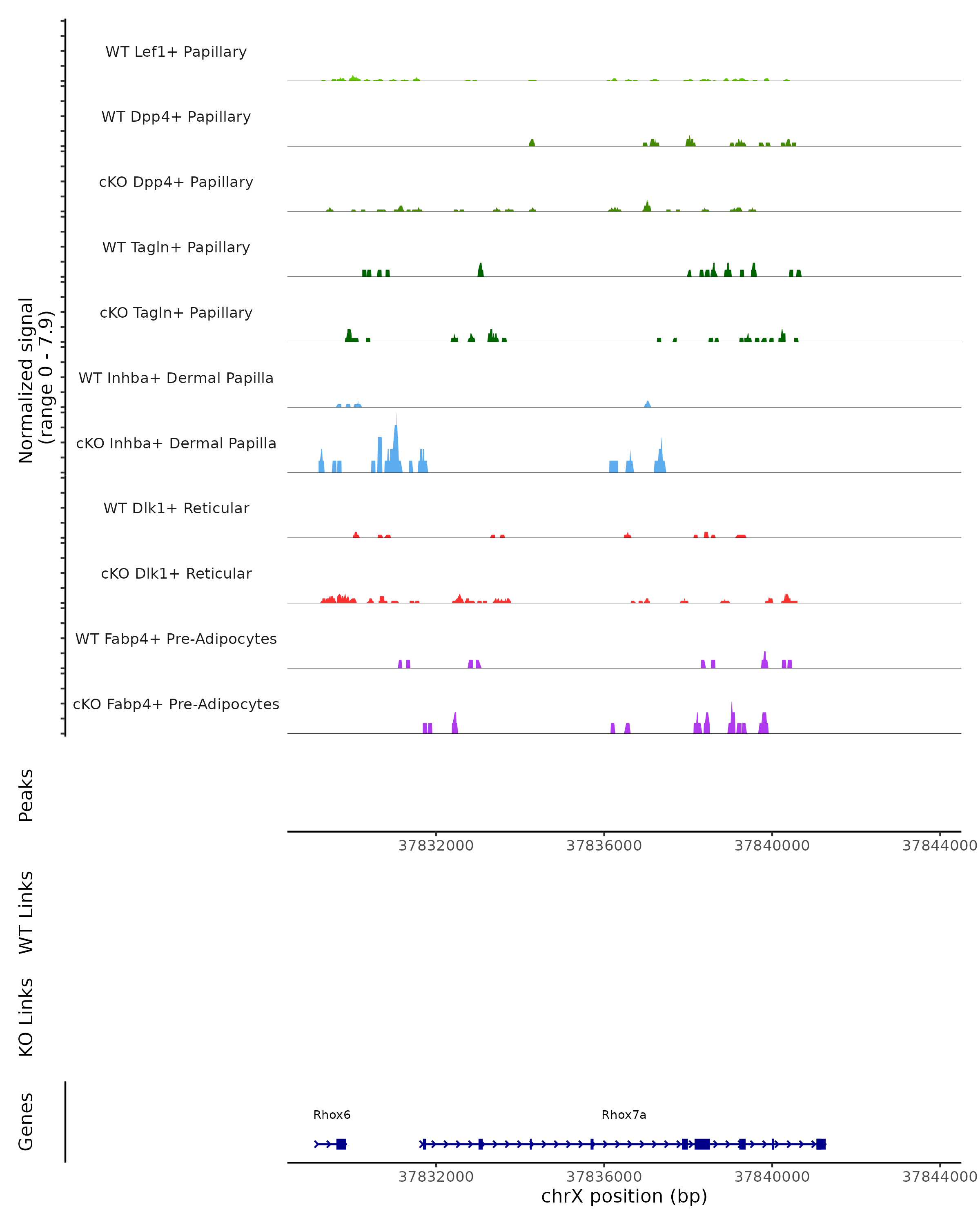 Normalized signal (range 0 - 7.9)

WT Lef1+ Papillary

WT Dpp4+ Papillary

cKO Dpp4+ Papillary

WT Tagln+ Papillary

cKO Tagln+ Papillary

WT Inhba+ Dermal Papilla

cKO Inhba+ Dermal Papilla

WT Dlk1+ Reticular

cKO Dlk1+ Reticular

WT Fabp4+ Pre-Adipocytes

cKO Fabp4+ Pre-Adipocytes

Peaks

37832000 37836000 37840000 37844000

WT Links

KO Links

Genes

Rhox6

Rhox7a

37832000 37836000 37840000 37844000

chrX position (bp)